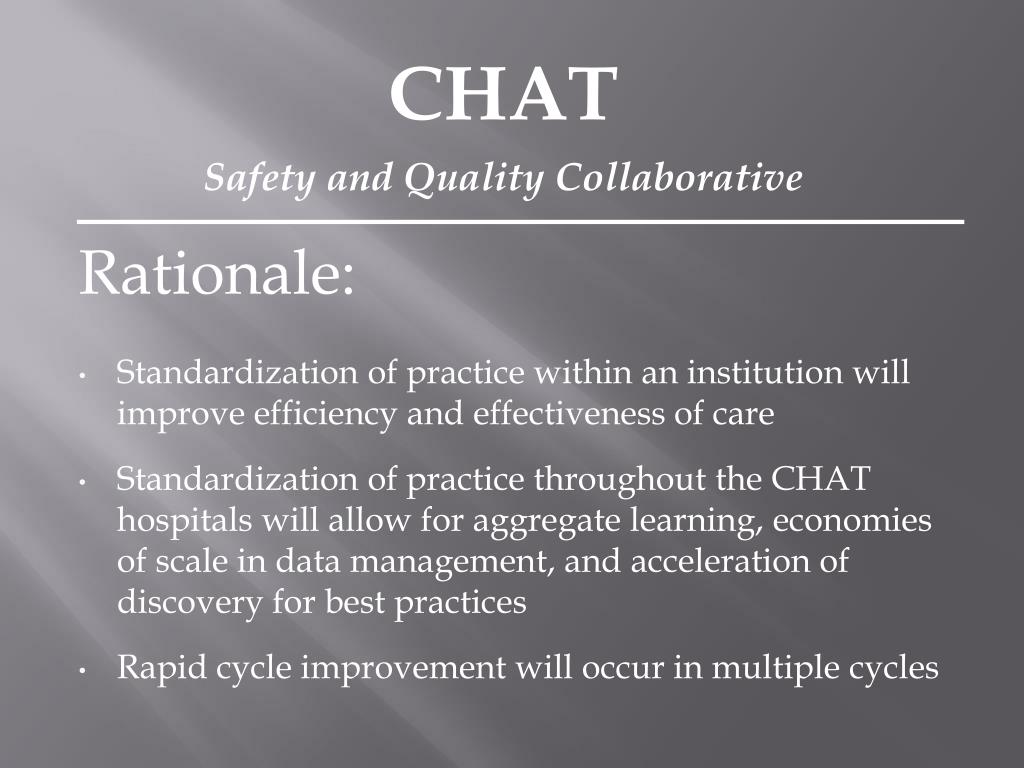 CHAT
Safety and Quality Collaborative

Rationale:

• Standardization of practice within an institution will improve efficiency and effectiveness of care

• Standardization of practice throughout the CHAT hospitals will allow for aggregate learning, economies of scale in data management, and acceleration of discovery for best practices

• Rapid cycle improvement will occur in multiple cycles